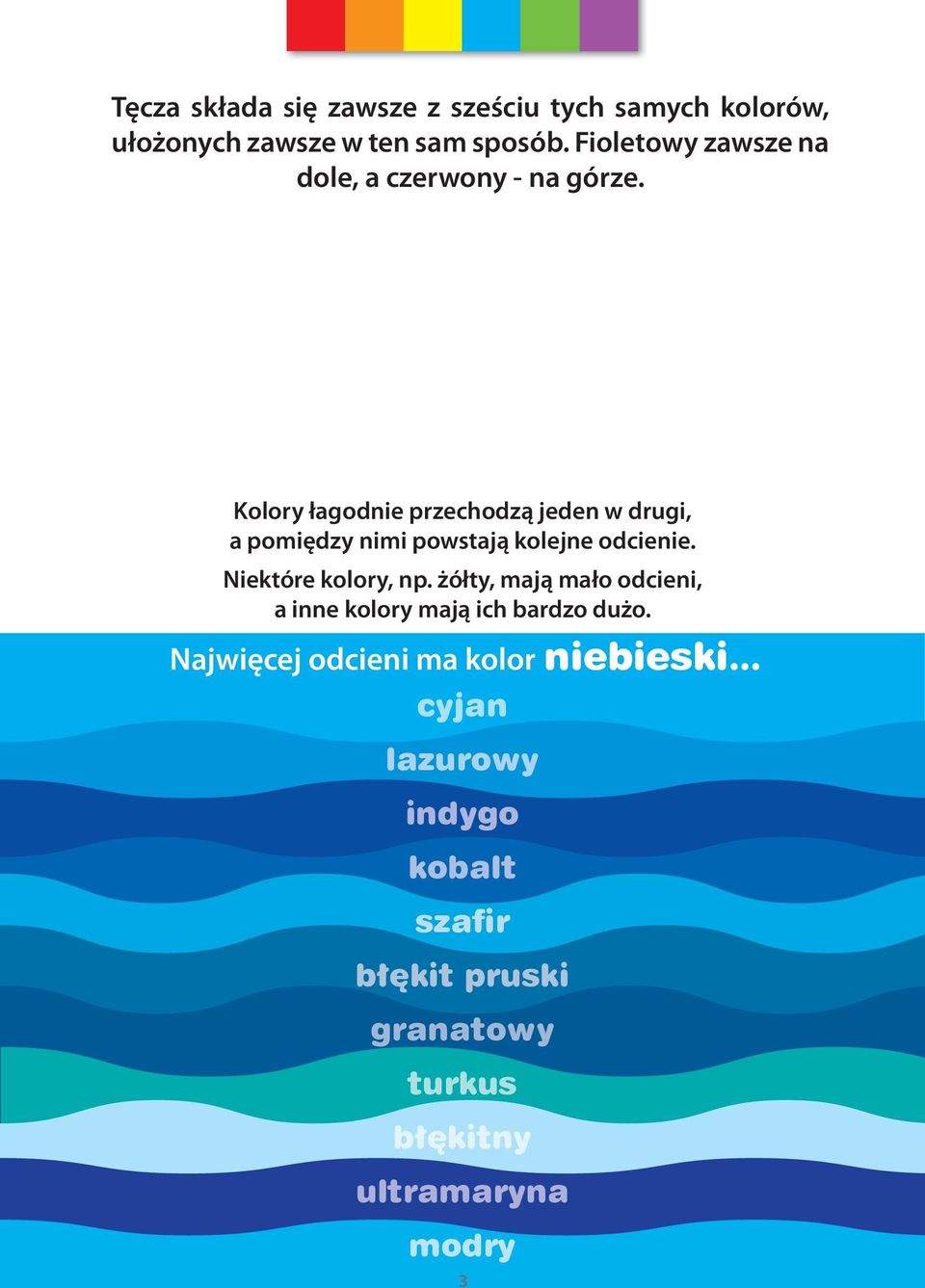 Tęcza składa się zawsze z sześciu tych samych kolorów, ułożonych zawsze w ten sam sposób. Fioletowy zawsze na dole, a czerwony - na górze.

Kolory łagodnie przechodzą jeden w drugi, a pomiędzy nimi powstają kolejne odcienie.
Niektóre kolory, np. żółty, mają mało odcieni, a inne kolory mają ich bardzo dużo.

Najwięcej odcieni ma kolor niebieski...

cyjan
lazurowy
indygo
kobalt
szafir
błękit pruski
granatowy
turkus
błękitny
ultramaryna
modry

3